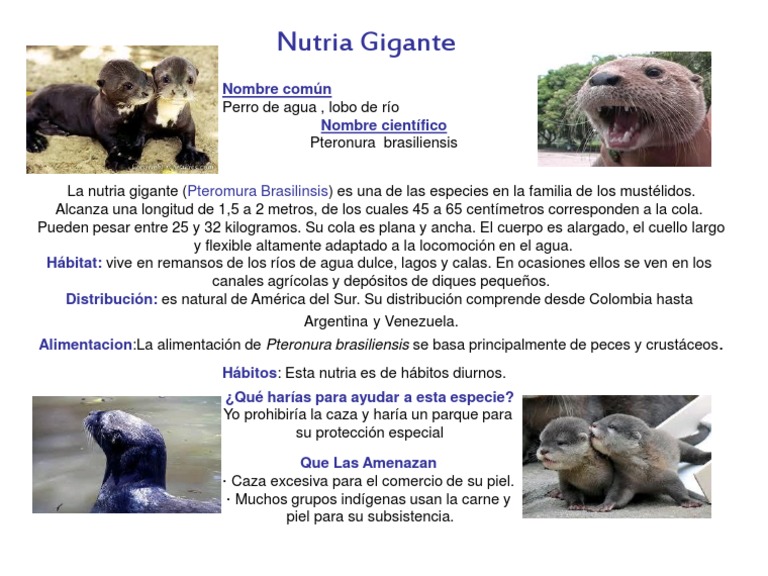 Nutria Gigante

Nombre común
Perro de agua , lobo de río
Nombre científico
Pteronura brasiliensis

La nutria gigante (Pteromura Brasilinsis) es una de las especies en la familia de los mustélidos. Alcanza una longitud de 1,5 a 2 metros, de los cuales 45 a 65 centímetros corresponden a la cola. Pueden pesar entre 25 y 32 kilogramos. Su cola es plana y ancha. El cuerpo es alargado, el cuello largo y flexible altamente adaptado a la locomoción en el agua.
Hábitat: vive en remansos de los ríos de agua dulce, lagos y calas. En ocasiones ellos se ven en los canales agrícolas y depósitos de diques pequeños.
Distribución: es natural de América del Sur. Su distribución comprende desde Colombia hasta Argentina y Venezuela.
Alimentacion:La alimentación de Pteronura brasiliensis se basa principalmente de peces y crustáceos.
Hábitos: Esta nutria es de hábitos diurnos.
¿Qué harías para ayudar a esta especie?
Yo prohibiría la caza y haría un parque para su protección especial

Que Las Amenazan
· Caza excesiva para el comercio de su piel.
· Muchos grupos indígenas usan la carne y piel para su subsistencia.